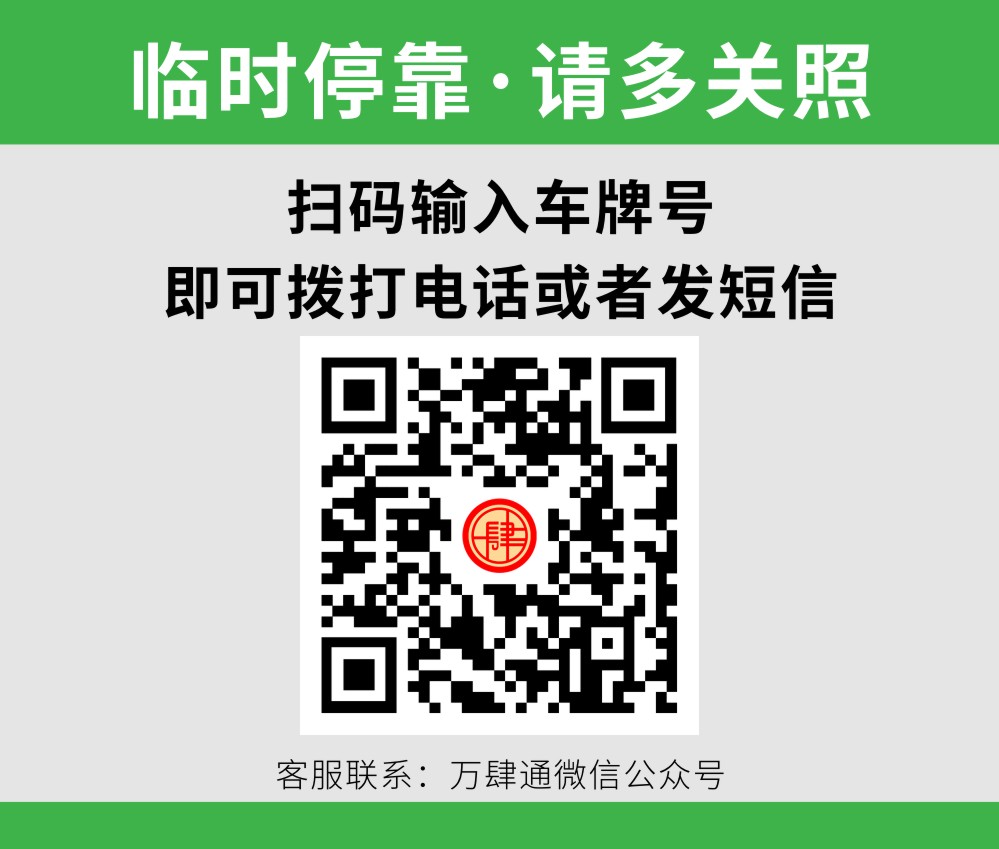 临时停靠·请多关照

扫码输入车牌号
即可拨打电话或者发短信

肆

客服联系：万肆通微信公众号